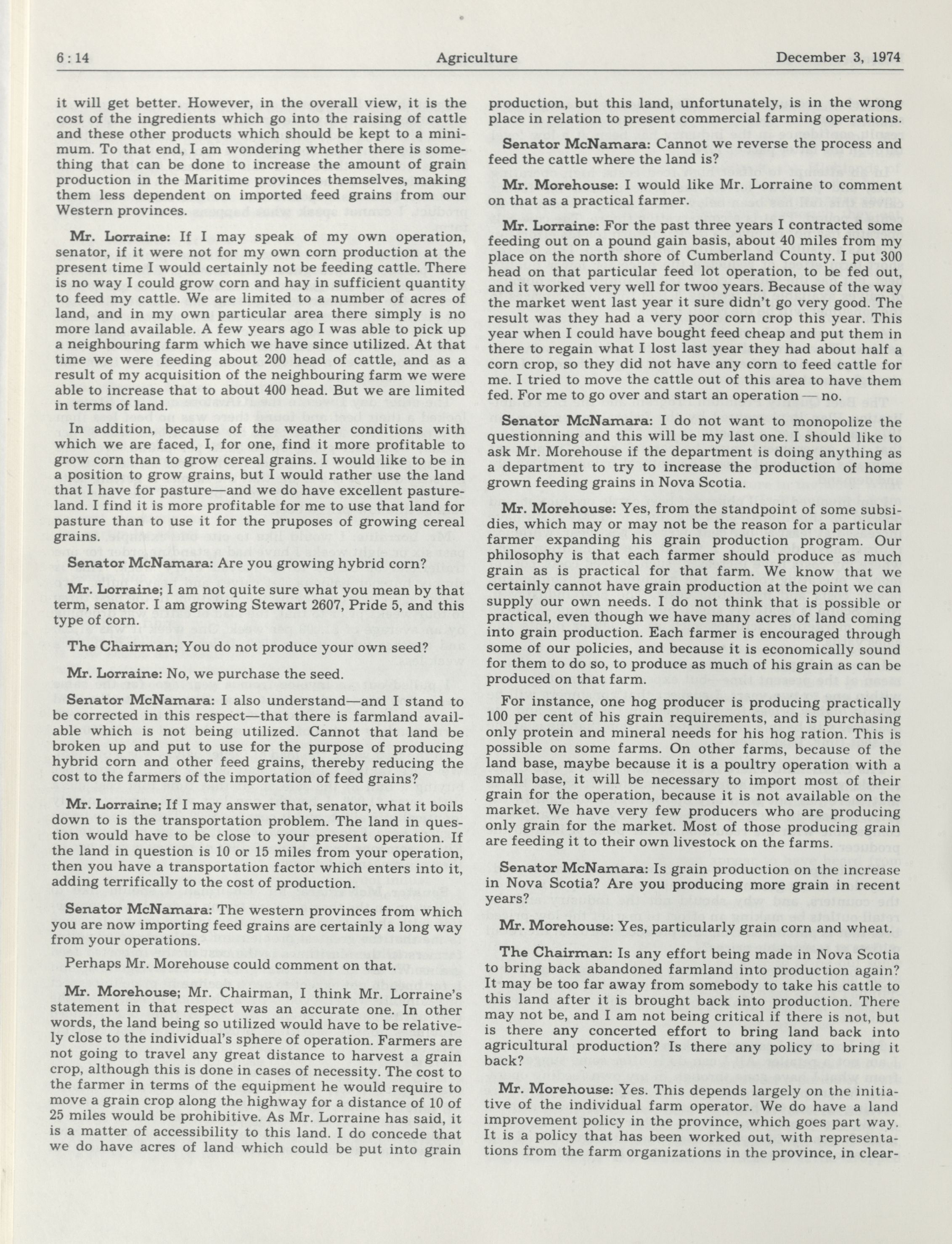 6:14 Agriculture December 3, 1974

it will get better. However, in the overall view, it is the cost of the ingredients which go into the raising of cattle and these other products which should be kept to a minimum. To that end, I am wondering whether there is something that can be done to increase the amount of grain production in the Maritime provinces themselves, making them less dependent on imported feed grains from our Western provinces.

Mr. Lorraine: If I may speak of my own operation, senator, if it were not for my own corn production at the present time I would certainly not be feeding cattle. There is no way I could grow corn and hay in sufficient quantity to feed my cattle. We are limited to a number of acres of land, and in my own particular area there simply is no more land available. A few years ago I was able to pick up a neighbouring farm which we have since utilized. At that time we were feeding about 200 head of cattle, and as a result of my acquisition of the neighbouring farm we were able to increase that to about 400 head. But we are limited in terms of land.

In addition, because of the weather conditions with which we are faced, I, for one, find it more profitable to grow corn than to grow cereal grains. I would like to be in a position to grow grains, but I would rather use the land that I have for pasture—and we do have excellent pastureland. I find it is more profitable for me to use that land for pasture than to use it for the pruposes of growing cereal grains.

Senator McNamara: Are you growing hybrid corn?

Mr. Lorraine; I am not quite sure what you mean by that term, senator. I am growing Stewart 2607, Pride 5, and this type of corn.

The Chairman; You do not produce your own seed?

Mr. Lorraine: No, we purchase the seed.

Senator McNamara: I also understand—and I stand to be corrected in this respect—that there is farmland available which is not being utilized. Cannot that land be broken up and put to use for the purpose of producing hybrid corn and other feed grains, thereby reducing the cost to the farmers of the importation of feed grains?

Mr. Lorraine; If I may answer that, senator, what it boils down to is the transportation problem. The land in question would have to be close to your present operation. If the land in question is 10 or 15 miles from your operation, then you have a transportation factor which enters into it, adding terrifically to the cost of production.

Senator McNamara: The western provinces from which you are now importing feed grains are certainly a long way from your operations.

Perhaps Mr. Morehouse could comment on that.

Mr. Morehouse; Mr. Chairman, I think Mr. Lorraine's statement in that respect was an accurate one. In other words, the land being so utilized would have to be relatively close to the individual's sphere of operation. Farmers are not going to travel any great distance to harvest a grain crop, although this is done in cases of necessity. The cost to the farmer in terms of the equipment he would require to move a grain crop along the highway for a distance of 10 of 25 miles would be prohibitive. As Mr. Lorraine has said, it is a matter of accessibility to this land. I do concede that we do have acres of land which could be put into grain production, but this land, unfortunately, is in the wrong place in relation to present commercial farming operations.

Senator McNamara: Cannot we reverse the process and feed the cattle where the land is?

Mr. Morehouse: I would like Mr. Lorraine to comment on that as a practical farmer.

Mr. Lorraine: For the past three years I contracted some feeding out on a pound gain basis, about 40 miles from my place on the north shore of Cumberland County. I put 300 head on that particular feed lot operation, to be fed out, and it worked very well for twoo years. Because of the way the market went last year it sure didn't go very good. The result was they had a very poor corn crop this year. This year when I could have bought feed cheap and put them in there to regain what I lost last year they had about half a corn crop, so they did not have any corn to feed cattle for me. I tried to move the cattle out of this area to have them fed. For me to go over and start an operation — no.

Senator McNamara: I do not want to monopolize the questionning and this will be my last one. I should like to ask Mr. Morehouse if the department is doing anything as a department to try to increase the production of home grown feeding grains in Nova Scotia.

Mr. Morehouse: Yes, from the standpoint of some subsidies, which may or may not be the reason for a particular farmer expanding his grain production program. Our philosophy is that each farmer should produce as much grain as is practical for that farm. We know that we certainly cannot have grain production at the point we can supply our own needs. I do not think that is possible or practical, even though we have many acres of land coming into grain production. Each farmer is encouraged through some of our policies, and because it is economically sound for them to do so, to produce as much of his grain as can be produced on that farm.

For instance, one hog producer is producing practically 100 per cent of his grain requirements, and is purchasing only protein and mineral needs for his hog ration. This is possible on some farms. On other farms, because of the land base, maybe because it is a poultry operation with a small base, it will be necessary to import most of their grain for the operation, because it is not available on the market. We have very few producers who are producing only grain for the market. Most of those producing grain are feeding it to their own livestock on the farms.

Senator McNamara: Is grain production on the increase in Nova Scotia? Are you producing more grain in recent years?

Mr. Morehouse: Yes, particularly grain corn and wheat.

The Chairman: Is any effort being made in Nova Scotia to bring back abandoned farmland into production again? It may be too far away from somebody to take his cattle to this land after it is brought back into production. There may not be, and I am not being critical if there is not, but is there any concerted effort to bring land back into agricultural production? Is there any policy to bring it back?

Mr. Morehouse: Yes. This depends largely on the initiative of the individual farm operator. We do have a land improvement policy in the province, which goes part way. It is a policy that has been worked out, with representations from the farm organizations in the province, in clear-